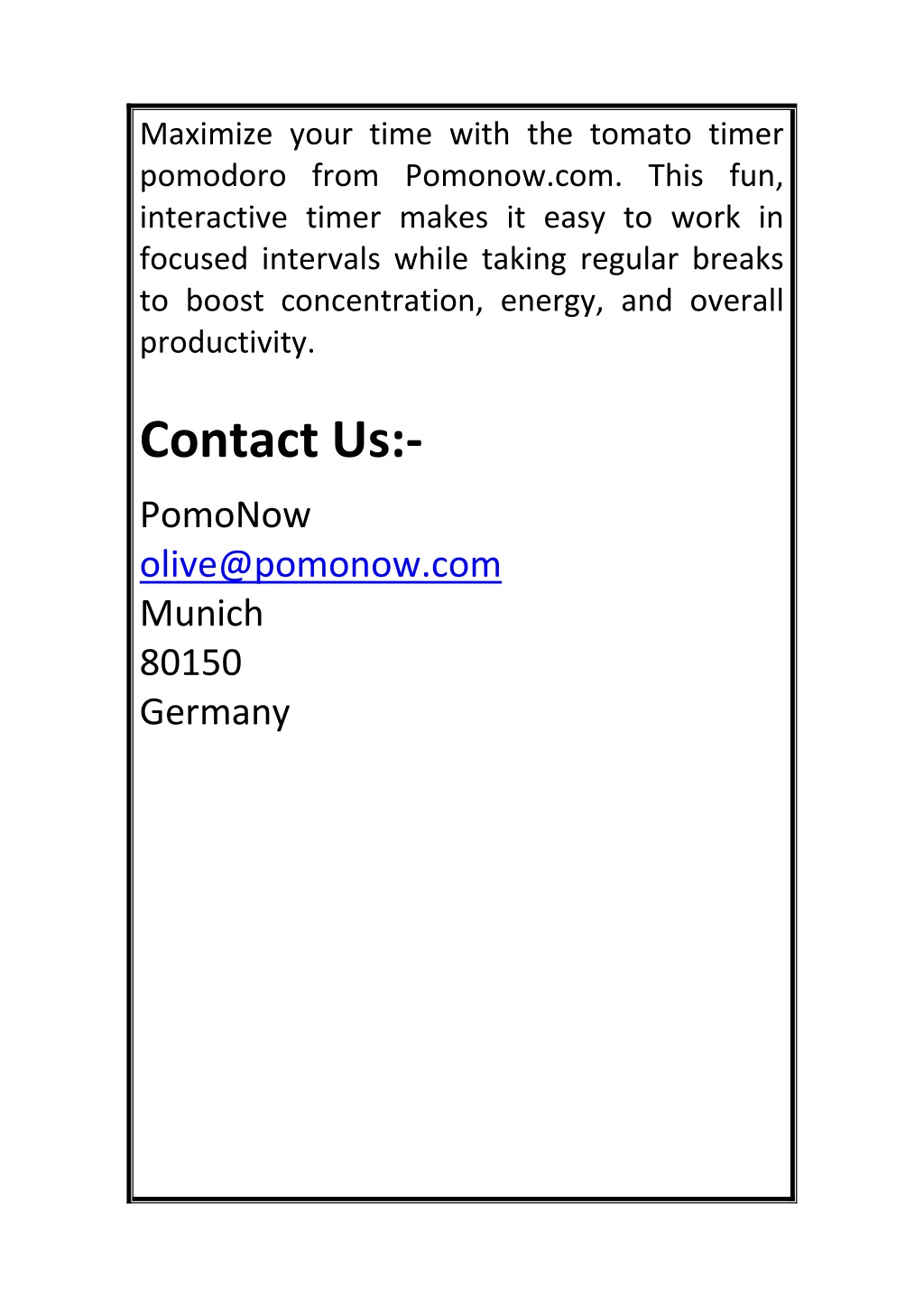 Maximize your time with the tomato timer pomodoro from Pomonow.com. This fun, interactive timer makes it easy to work in focused intervals while taking regular breaks to boost concentration, energy, and overall productivity.

Contact Us:-

PomoNow
olive@pomonow.com
Munich
80150
Germany